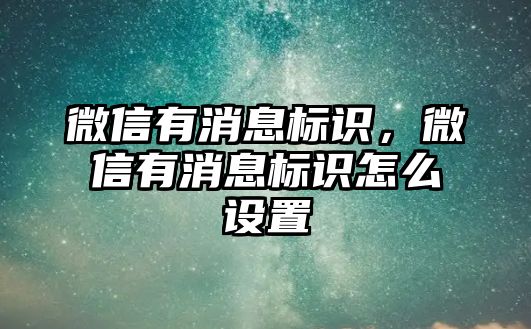 微信有消息标识，微信有消息标识怎么设置